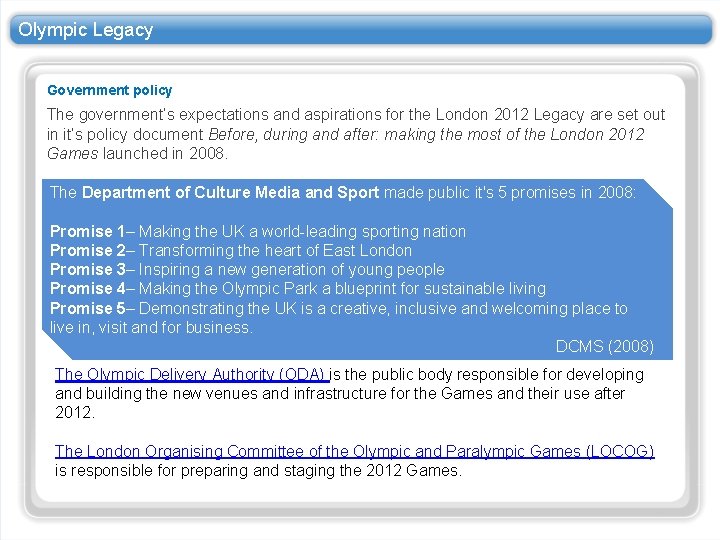 Olympic Legacy

Government policy

The government's expectations and aspirations for the London 2012 Legacy are set out in it's policy document Before, during and after: making the most of the London 2012 Games launched in 2008.

The Department of Culture Media and Sport made public it's 5 promises in 2008:

Promise 1– Making the UK a world-leading sporting nation
Promise 2– Transforming the heart of East London
Promise 3– Inspiring a new generation of young people
Promise 4– Making the Olympic Park a blueprint for sustainable living
Promise 5– Demonstrating the UK is a creative, inclusive and welcoming place to live in, visit and for business.

DCMS (2008)

The Olympic Delivery Authority (ODA) is the public body responsible for developing and building the new venues and infrastructure for the Games and their use after 2012.

The London Organising Committee of the Olympic and Paralympic Games (LOCOG) is responsible for preparing and staging the 2012 Games.